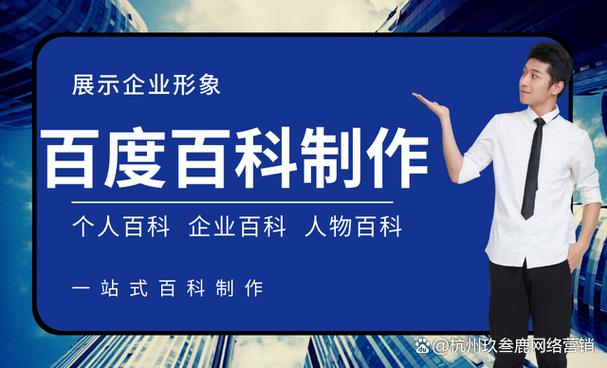 展示企业形象

百度百科制作

个人百科 企业百科 人物百科

一站式百科制作

@杭州玖叁鹿网络营销